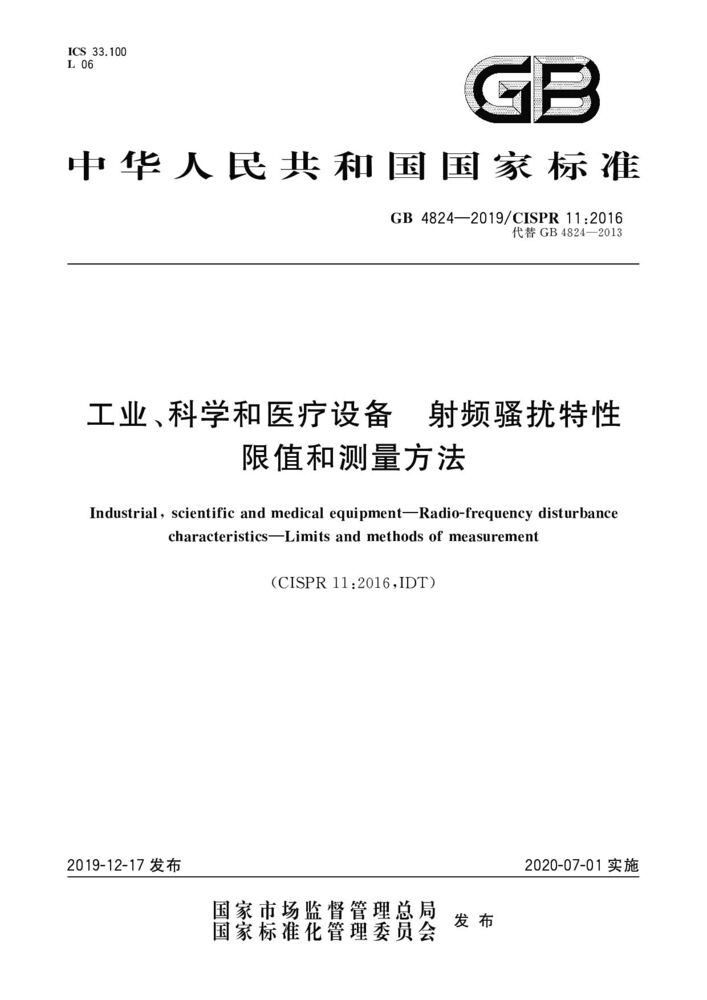 ICS 33.100
L 06

GB

中华人民共和国国家标准

GB 4824—2019/CISPR 11:2016
代替 GB 4824—2013

工业、科学和医疗设备　射频骚扰特性
限值和测量方法

Industrial, scientific and medical equipment—Radio-frequency disturbance characteristics—Limits and methods of measurement

(CISPR 11:2016,IDT)

2019-12-17 发布

2020-07-01 实施

国家市场监督管理总局
国家标准化管理委员会 发布